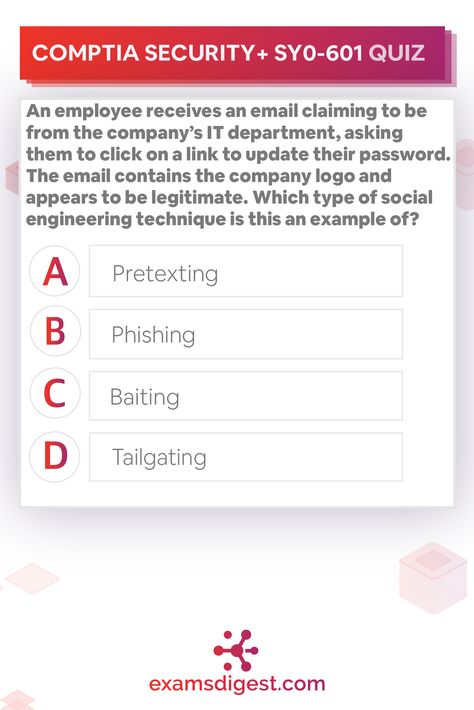 COMPTIA SECURITY+ SY0-601 QUIZ

An employee receives an email claiming to be from the company's IT department, asking them to click on a link to update their password. The email contains the company logo and appears to be legitimate. Which type of social engineering technique is this an example of?

A Pretexting

B Phishing

C Baiting

D Tailgating

examsdigest.com